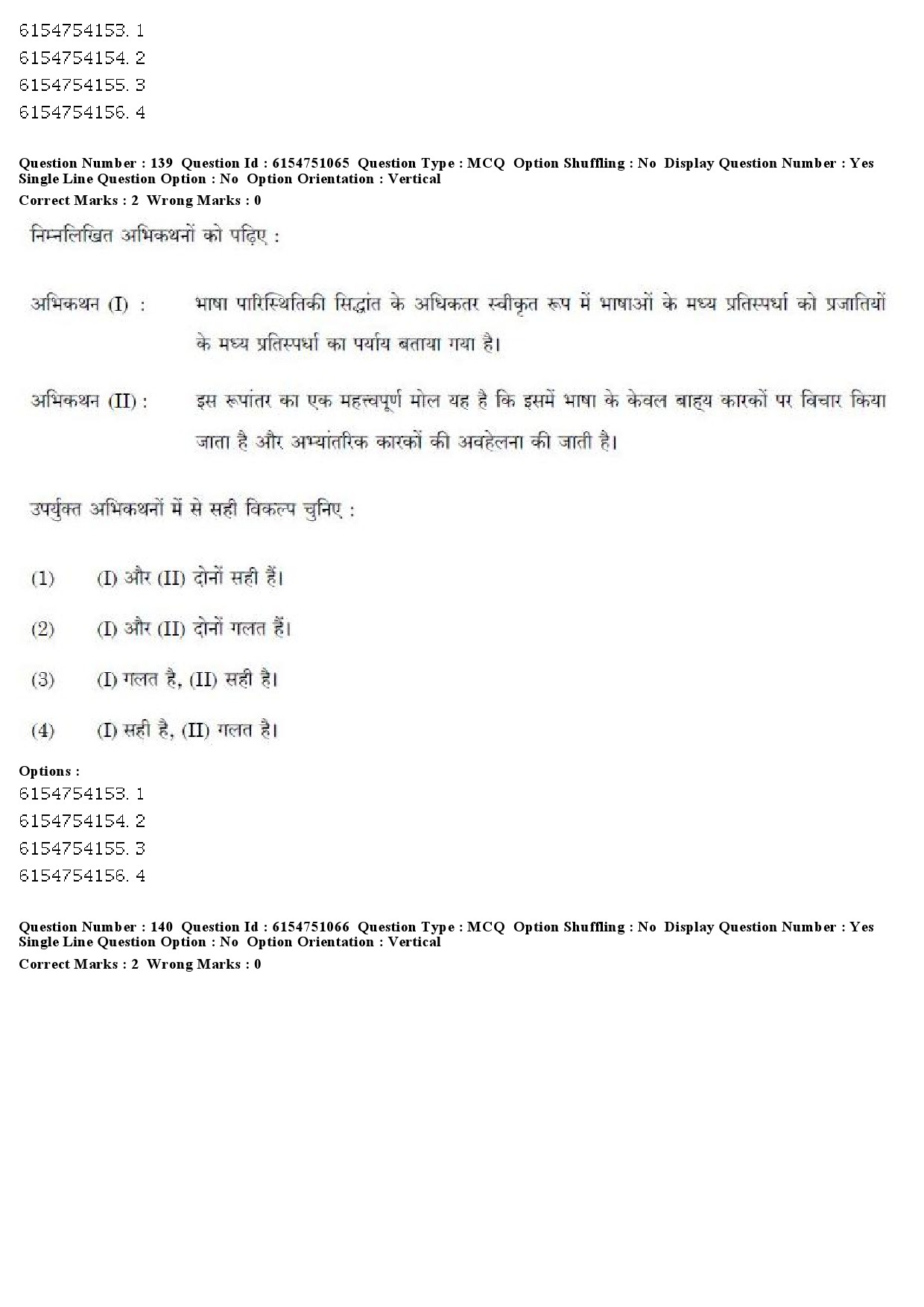 6154754153. 1
6154754154. 2
6154754155. 3
6154754156. 4

Question Number : 139 Question Id : 6154751065 Question Type : MCQ Option Shuffling : No Display Question Number : Yes
Single Line Question Option : No Option Orientation : Vertical
Correct Marks : 2 Wrong Marks : 0

निम्नलिखित अभिकथनों को पढ़िए :

अभिकथन (I) : भाषा पारिस्थितिकी सिद्धांत के अधिकतर स्वीकृत रूप में भाषाओं के मध्य प्रतिस्पर्धा को प्रजातियों के मध्य प्रतिस्पर्धा का पर्याय बताया गया है।

अभिकथन (II) : इस रूपांतर का एक महत्त्वपूर्ण मोल यह है कि इसमें भाषा के केवल बाह्य कारकों पर विचार किया जाता है और अभ्यांतरिक कारकों की अवहेलना की जाती है।

उपर्युक्त अभिकथनों में से सही विकल्प चुनिए :

(1) (I) और (II) दोनों सही हैं।

(2) (I) और (II) दोनों गलत हैं।

(3) (I) गलत है, (II) सही है।

(4) (I) सही है, (II) गलत है।

Options :
6154754153. 1
6154754154. 2
6154754155. 3
6154754156. 4

Question Number : 140 Question Id : 6154751066 Question Type : MCQ Option Shuffling : No Display Question Number : Yes
Single Line Question Option : No Option Orientation : Vertical
Correct Marks : 2 Wrong Marks : 0